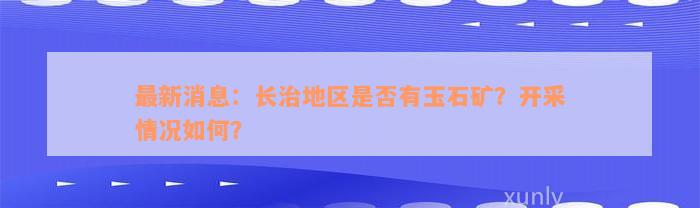 最新消息：长治地区是否有玉石矿？开采情况如何？

xunly